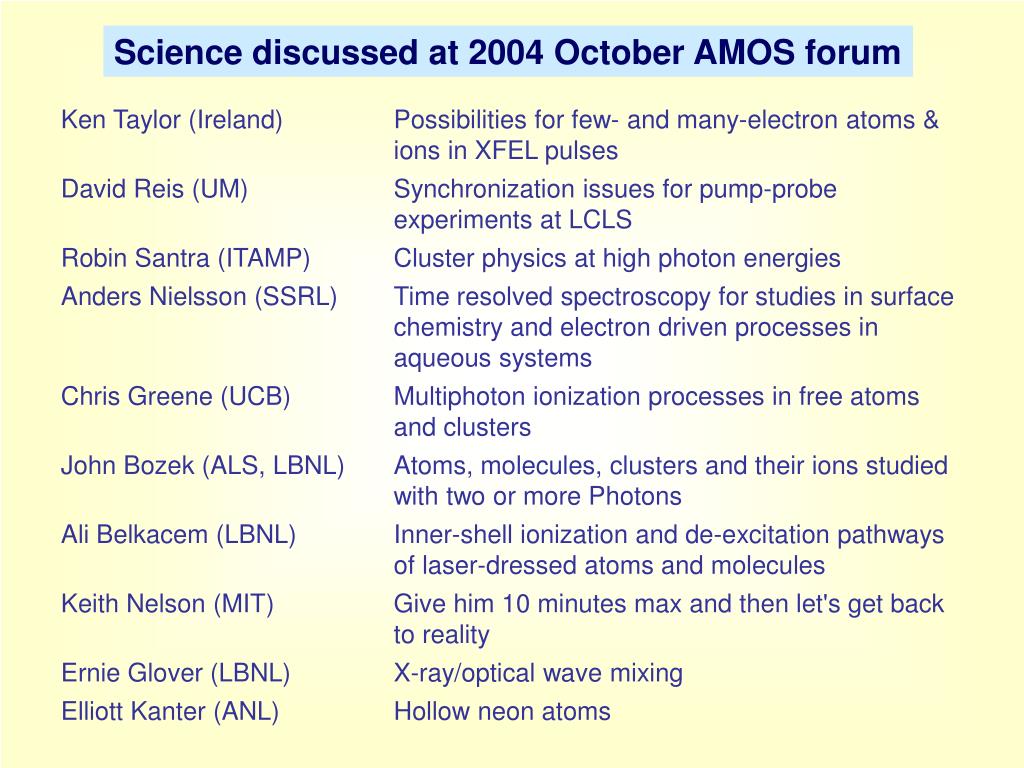 Science discussed at 2004 October AMOS forum

| | |
|---|---|
| Ken Taylor (Ireland) | Possibilities for few- and many-electron atoms & ions in XFEL pulses |
| David Reis (UM) | Synchronization issues for pump-probe experiments at LCLS |
| Robin Santra (ITAMP) | Cluster physics at high photon energies |
| Anders Nielsson (SSRL) | Time resolved spectroscopy for studies in surface chemistry and electron driven processes in aqueous systems |
| Chris Greene (UCB) | Multiphoton ionization processes in free atoms and clusters |
| John Bozek (ALS, LBNL) | Atoms, molecules, clusters and their ions studied with two or more Photons |
| Ali Belkacem (LBNL) | Inner-shell ionization and de-excitation pathways of laser-dressed atoms and molecules |
| Keith Nelson (MIT) | Give him 10 minutes max and then let's get back to reality |
| Ernie Glover (LBNL) | X-ray/optical wave mixing |
| Elliott Kanter (ANL) | Hollow neon atoms |